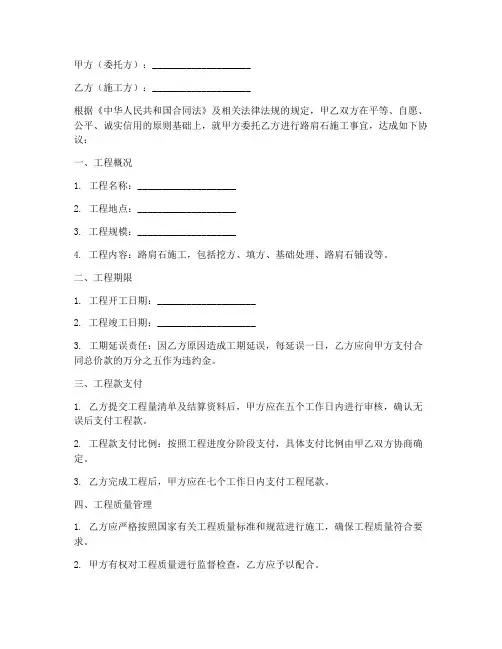 甲方（委托方）：____________________

乙方（施工方）：____________________

根据《中华人民共和国合同法》及相关法律法规的规定，甲乙双方在平等、自愿、公平、诚实信用的原则基础上，就甲方委托乙方进行路肩石施工事宜，达成如下协议：

一、工程概况

1. 工程名称：____________________

2. 工程地点：____________________

3. 工程规模：____________________

4. 工程内容：路肩石施工，包括挖方、填方、基础处理、路肩石铺设等。

二、工程期限

1. 工程开工日期：____________________

2. 工程竣工日期：____________________

3. 工期延误责任：因乙方原因造成工期延误，每延误一日，乙方应向甲方支付合同总价款的万分之五作为违约金。

三、工程款支付

1. 乙方提交工程量清单及结算资料后，甲方应在五个工作日内进行审核，确认无误后支付工程款。

2. 工程款支付比例：按照工程进度分阶段支付，具体支付比例由甲乙双方协商确定。

3. 乙方完成工程后，甲方应在七个工作日内支付工程尾款。

四、工程质量管理

1. 乙方应严格按照国家有关工程质量标准和规范进行施工，确保工程质量符合要求。

2. 甲方有权对工程质量进行监督检查，乙方应予以配合。